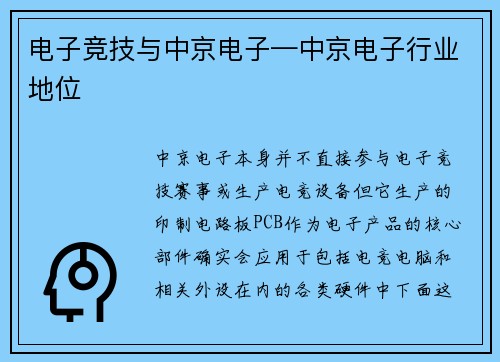 电子竞技与中京电子—中京电子行业地位

中京电子本身并不直接参与电子竞技赛事或生产电竞设备但它生产的印制电路板PCB作为电子产品的核心部件确实会应用于包括电竞电脑和相关外设在内的各类硬件中下面这